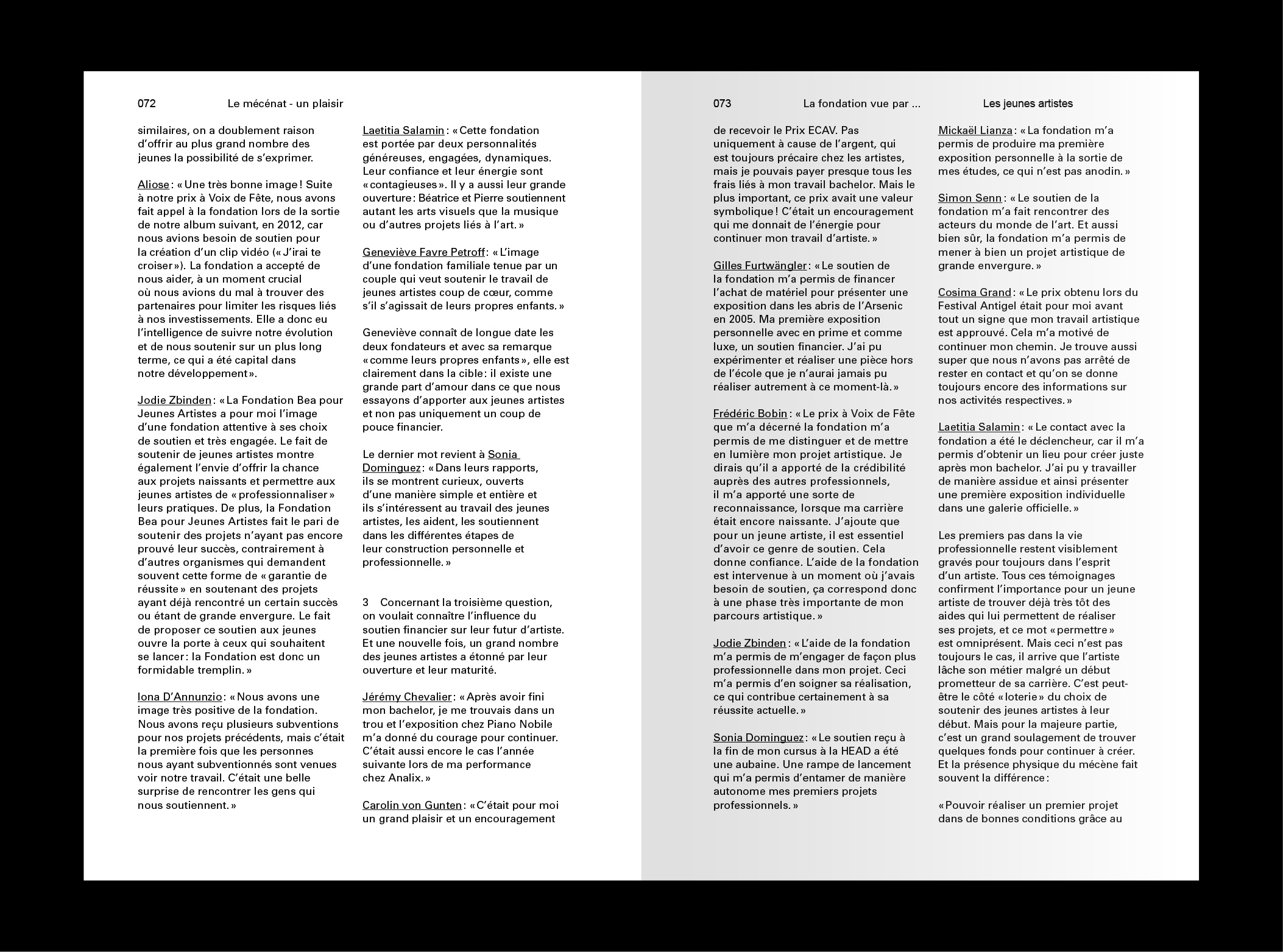 072 Le mécénat - un plaisir

similaires, on a doublement raison d'offrir au plus grand nombre des jeunes la possibilité de s'exprimer.

Aliose : « Une très bonne image ! Suite à notre prix à Voix de Fête, nous avons fait appel à la fondation lors de la sortie de notre album suivant, en 2012, car nous avions besoin de soutien pour la création d'un clip vidéo (« J'irai te croiser »). La fondation a accepté de nous aider, à un moment crucial où nous avions du mal à trouver des partenaires pour limiter les risques liés à nos investissements. Elle a donc eu l'intelligence de suivre notre évolution et de nous soutenir sur un plus long terme, ce qui a été capital dans notre développement ».

Jodie Zbinden : « La Fondation Bea pour Jeunes Artistes a pour moi l'image d'une fondation attentive à ses choix de soutien et très engagée. Le fait de soutenir de jeunes artistes montre également l'envie d'offrir la chance aux projets naissants et permettre aux jeunes artistes de « professionnaliser » leurs pratiques. De plus, la Fondation Bea pour Jeunes Artistes fait le pari de soutenir des projets n'ayant pas encore prouvé leur succès, contrairement à d'autres organismes qui demandent souvent cette forme de « garantie de réussite » en soutenant des projets ayant déjà rencontré un certain succès ou étant de grande envergure. Le fait de proposer ce soutien aux jeunes ouvre la porte à ceux qui souhaitent se lancer : la Fondation est donc un formidable tremplin. »

Iona D'Annunzio : « Nous avons une image très positive de la fondation. Nous avons reçu plusieurs subventions pour nos projets précédents, mais c'était la première fois que les personnes nous ayant subventionnés sont venues voir notre travail. C'était une belle surprise de rencontrer les gens qui nous soutiennent. »

Laetitia Salamin : « Cette fondation est portée par deux personnalités généreuses, engagées, dynamiques. Leur confiance et leur énergie sont « contagieuses ». Il y a aussi leur grande ouverture : Béatrice et Pierre soutiennent autant les arts visuels que la musique ou d'autres projets liés à l'art. »

Geneviève Favre Petroff : « L'image d'une fondation familiale tenue par un couple qui veut soutenir le travail de jeunes artistes coup de cœur, comme s'il s'agissait de leurs propres enfants. »

Geneviève connaît de longue date les deux fondateurs et avec sa remarque « comme leurs propres enfants », elle est clairement dans la cible : il existe une grande part d'amour dans ce que nous essayons d'apporter aux jeunes artistes et non pas uniquement un coup de pouce financier.

Le dernier mot revient à Sonia Dominguez : « Dans leurs rapports, ils se montrent curieux, ouverts d'une manière simple et entière et ils s'intéressent au travail des jeunes artistes, les aident, les soutiennent dans les différentes étapes de leur construction personnelle et professionnelle. »

3 Concernant la troisième question, on voulait connaître l'influence du soutien financier sur leur futur d'artiste. Et une nouvelle fois, un grand nombre des jeunes artistes a étonné par leur ouverture et leur maturité.

Jérémy Chevalier : « Après avoir fini mon bachelor, je me trouvais dans un trou et l'exposition chez Piano Nobile m'a donné du courage pour continuer. C'était aussi encore le cas l'année suivante lors de ma performance chez Analix. »

Carolin von Gunten : « C'était pour moi un grand plaisir et un encouragement

073 La fondation vue par ... Les jeunes artistes

de recevoir le Prix ECAV. Pas uniquement à cause de l'argent, qui est toujours précaire chez les artistes, mais je pouvais payer presque tous les frais liés à mon travail bachelor. Mais le plus important, ce prix avait une valeur symbolique ! C'était un encouragement qui me donnait de l'énergie pour continuer mon travail d'artiste. »

Gilles Furtwängler : « Le soutien de la fondation m'a permis de financer l'achat de matériel pour présenter une exposition dans les abris de l'Arsenic en 2005. Ma première exposition personnelle avec en prime et comme luxe, un soutien financier. J'ai pu expérimenter et réaliser une pièce hors de l'école que je n'aurai jamais pu réaliser autrement à ce moment-là. »

Frédéric Bobin : « Le prix à Voix de Fête que m'a décerné la fondation m'a permis de me distinguer et de mettre en lumière mon projet artistique. Je dirais qu'il a apporté de la crédibilité auprès des autres professionnels, il m'a apporté une sorte de reconnaissance, lorsque ma carrière était encore naissante. J'ajoute que pour un jeune artiste, il est essentiel d'avoir ce genre de soutien. Cela donne confiance. L'aide de la fondation est intervenue à un moment où j'avais besoin de soutien, ça correspond donc à une phase très importante de mon parcours artistique. »

Jodie Zbinden : « L'aide de la fondation m'a permis de m'engager de façon plus professionnelle dans mon projet. Ceci m'a permis d'en soigner sa réalisation, ce qui contribue certainement à sa réussite actuelle. »

Sonia Dominguez : « Le soutien reçu à la fin de mon cursus à la HEAD a été une aubaine. Une rampe de lancement qui m'a permis d'entamer de manière autonome mes premiers projets professionnels. »

Mickaël Lianza : « La fondation m'a permis de produire ma première exposition personnelle à la sortie de mes études, ce qui n'est pas anodin. »

Simon Senn : « Le soutien de la fondation m'a fait rencontrer des acteurs du monde de l'art. Et aussi bien sûr, la fondation m'a permis de mener à bien un projet artistique de grande envergure. »

Cosima Grand : « Le prix obtenu lors du Festival Antigel était pour moi avant tout un signe que mon travail artistique est approuvé. Cela m'a motivé de continuer mon chemin. Je trouve aussi super que nous n'avons pas arrêté de rester en contact et qu'on se donne toujours encore des informations sur nos activités respectives. »

Laetitia Salamin : « Le contact avec la fondation a été le déclencheur, car il m'a permis d'obtenir un lieu pour créer juste après mon bachelor. J'ai pu y travailler de manière assidue et ainsi présenter une première exposition individuelle dans une galerie officielle. »

Les premiers pas dans la vie professionnelle restent visiblement gravés pour toujours dans l'esprit d'un artiste. Tous ces témoignages confirment l'importance pour un jeune artiste de trouver déjà très tôt des aides qui lui permettent de réaliser ses projets, et ce mot « permettre » est omniprésent. Mais ceci n'est pas toujours le cas, il arrive que l'artiste lâche son métier malgré un début prometteur de sa carrière. C'est peut-être le côté « loterie » du choix de soutenir des jeunes artistes à leur début. Mais pour la majeure partie, c'est un grand soulagement de trouver quelques fonds pour continuer à créer. Et la présence physique du mécène fait souvent la différence :

« Pouvoir réaliser un premier projet dans de bonnes conditions grâce au